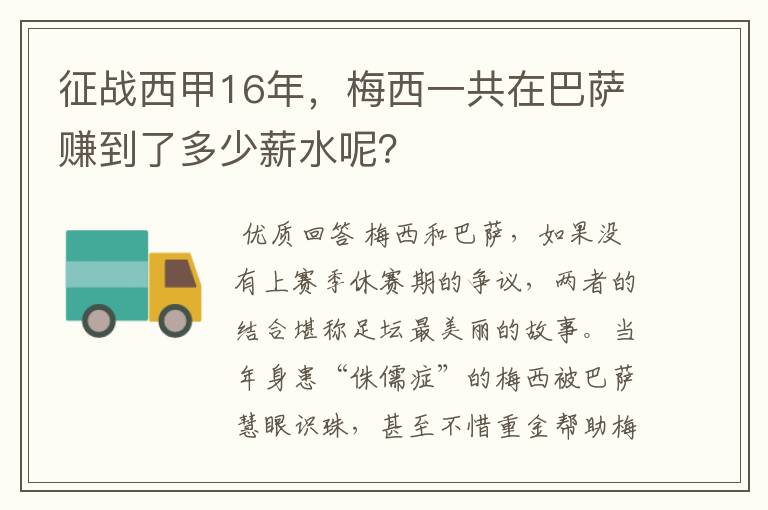 征战西甲16年，梅西一共在巴萨赚到了多少薪水呢？

优质回答 梅西和巴萨，如果没有上赛季休赛期的争议，两者的结合堪称足坛最美丽的故事。当年身患“侏儒症”的梅西被巴萨慧眼识珠，甚至不惜重金帮助梅